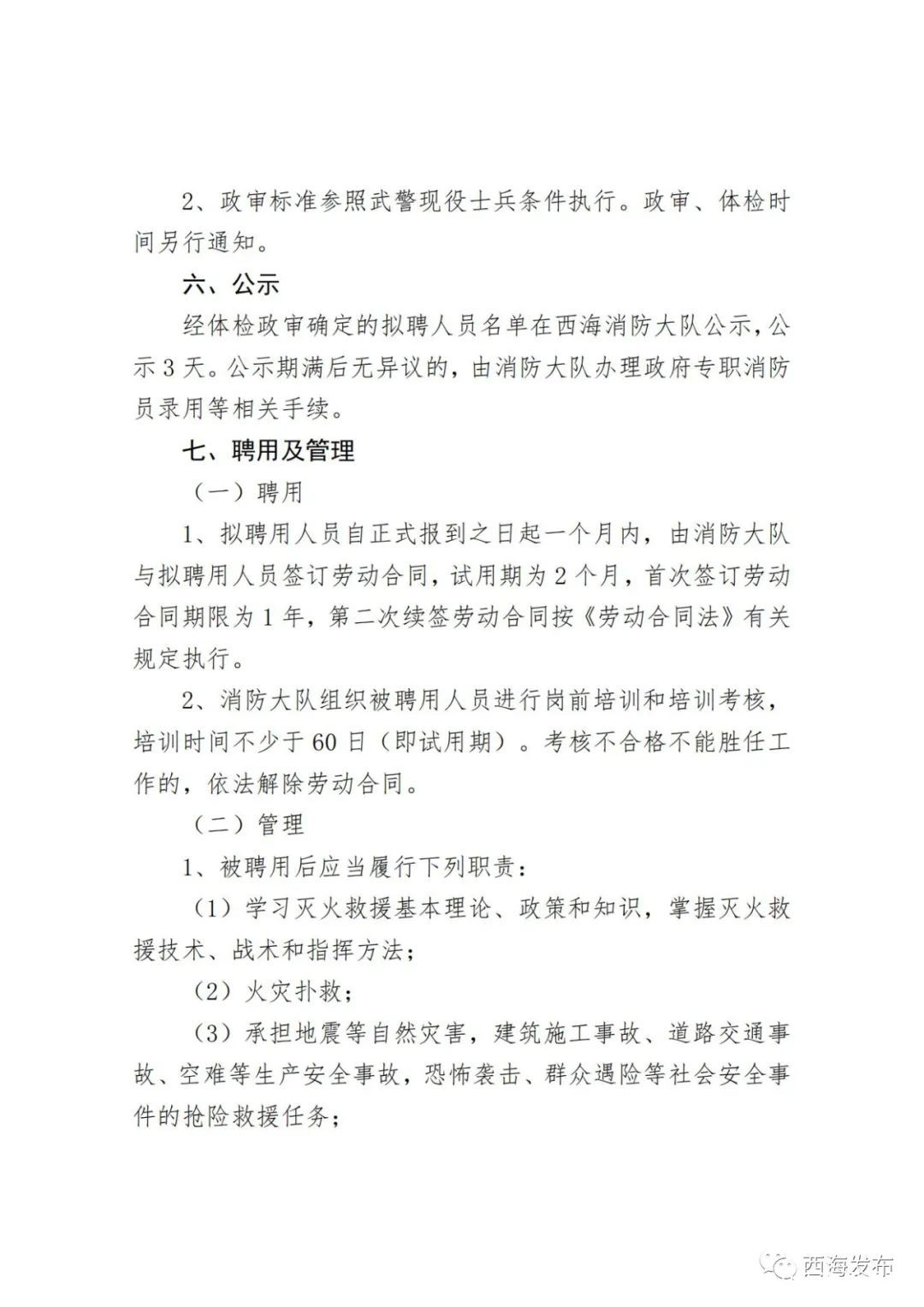 2、政审标准参照武警现役士兵条件执行。政审、体检时间另行通知。

六、公示

经体检政审确定的拟聘人员名单在西海消防大队公示，公示3天。公示期满后无异议的，由消防大队办理政府专职消防员录用等相关手续。

七、聘用及管理

（一）聘用

1、拟聘用人员自正式报到之日起一个月内，由消防大队与拟聘用人员签订劳动合同，试用期为2个月，首次签订劳动合同期限为1年，第二次续签劳动合同按《劳动合同法》有关规定执行。

2、消防大队组织被聘用人员进行岗前培训和培训考核，培训时间不少于60日（即试用期）。考核不合格不能胜任工作的，依法解除劳动合同。

（二）管理

1、被聘用后应当履行下列职责：

（1）学习灭火救援基本理论、政策和知识，掌握灭火救援技术、战术和指挥方法；

（2）火灾扑救；

（3）承担地震等自然灾害，建筑施工事故、道路交通事故、空难等生产安全事故，恐怖袭击、群众遇险等社会安全事件的抢险救援任务；

西海发布